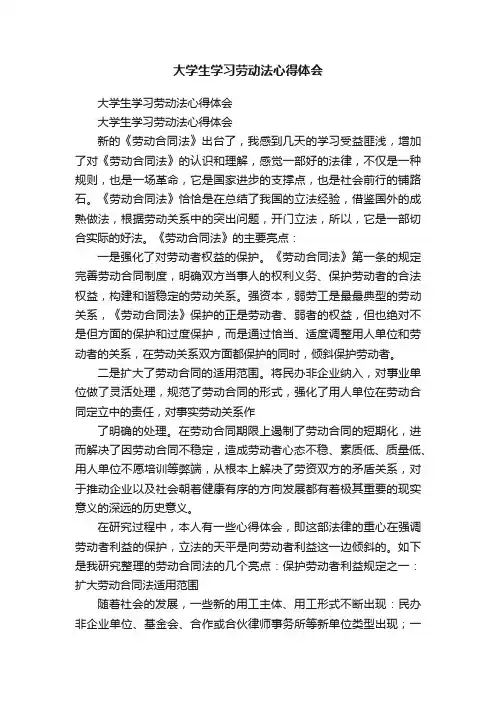 大学生学习劳动法心得体会

大学生学习劳动法心得体会

大学生学习劳动法心得体会

新的《劳动合同法》出台了，我感到几天的学习受益匪浅，增加了对《劳动合同法》的认识和理解，感觉一部好的法律，不仅是一种规则，也是一场革命，它是国家进步的支撑点，也是社会前行的铺路石。《劳动合同法》恰恰是在总结了我国的立法经验，借鉴国外的成熟做法，根据劳动关系中的突出问题，开门立法，所以，它是一部切合实际的好法。《劳动合同法》的主要亮点：

一是强化了对劳动者权益的保护。《劳动合同法》第一条的规定完善劳动合同制度，明确双方当事人的权利义务、保护劳动者的合法权益，构建和谐稳定的劳动关系。强资本，弱劳工是最最典型的劳动关系，《劳动合同法》保护的正是劳动者、弱者的权益，但也绝对不是但方面的保护和过度保护，而是通过恰当、适度调整用人单位和劳动者的关系，在劳动关系双方面都保护的同时，倾斜保护劳动者。

二是扩大了劳动合同的适用范围。将民办非企业纳入，对事业单位做了灵活处理，规范了劳动合同的形式，强化了用人单位在劳动合同定立中的责任，对事实劳动关系作

了明确的处理。在劳动合同期限上遏制了劳动合同的短期化，进而解决了因劳动合同不稳定，造成劳动者心态不稳、素质低、质量低、用人单位不愿培训等弊端，从根本上解决了劳资双方的矛盾关系，对于推动企业以及社会朝着健康有序的方向发展都有着极其重要的现实意义的深远的历史意义。

在研究过程中，本人有一些心得体会，即这部法律的重心在强调劳动者利益的保护，立法的天平是向劳动者利益这一边倾斜的。如下是我研究整理的劳动合同法的几个亮点：保护劳动者利益规定之一：扩大劳动合同法适用范围

随着社会的发展，一些新的用工主体、用工形式不断出现：民办非企业单位、基金会、合作或合伙律师事务所等新单位类型出现；一